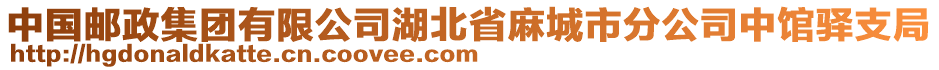 中国邮政集团有限公司湖北省麻城市分公司中馆驿支局
http://hgdonaldkatte.cn.coovee.com